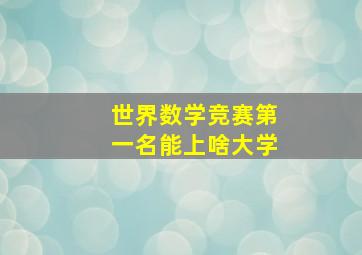 世界数学竞赛第一名能上啥大学